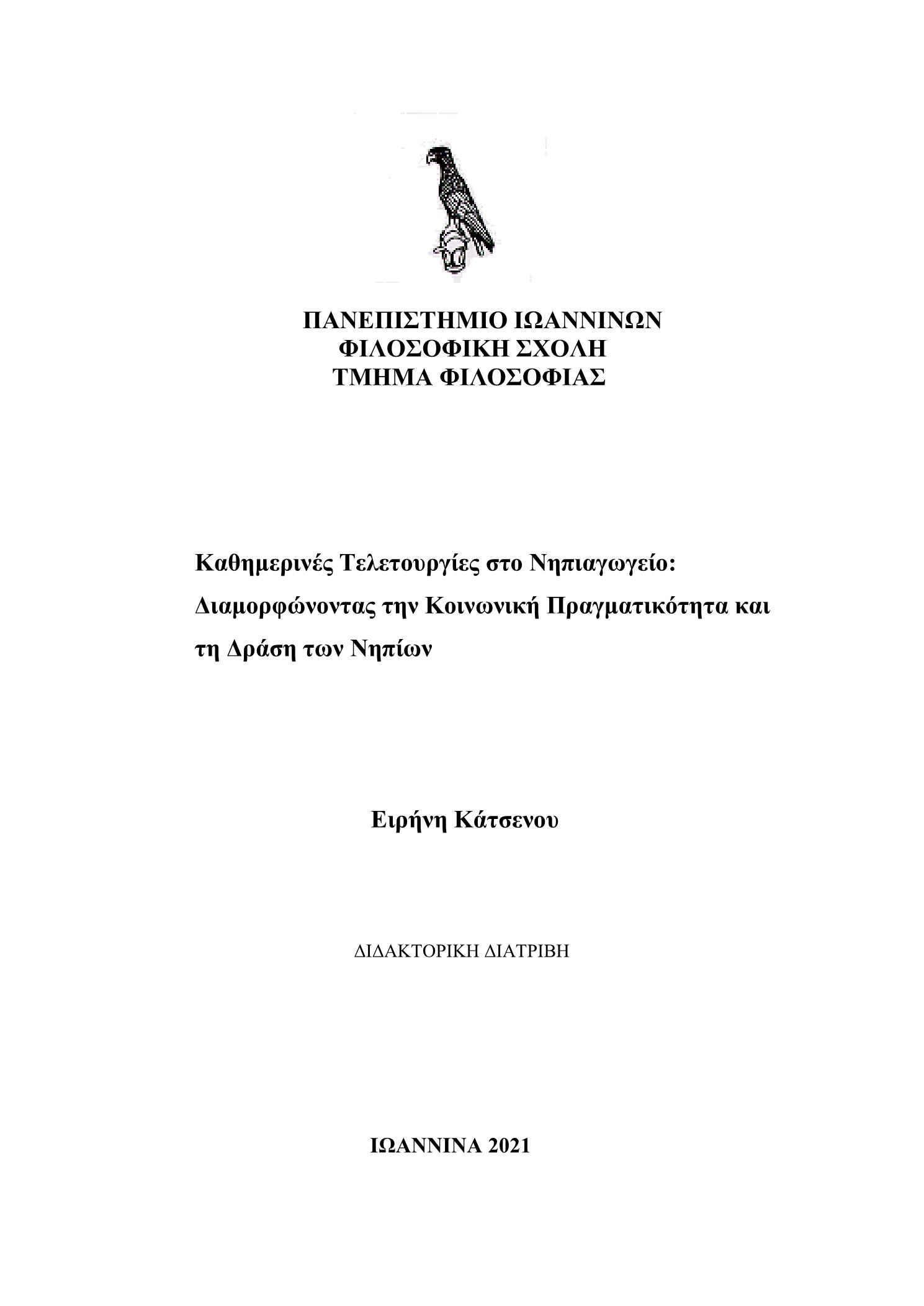 ΠΑΝΕΠΙΣΤΗΜΙΟ ΙΩΑΝΝΙΝΩΝ
ΦΙΛΟΣΟΦΙΚΗ ΣΧΟΛΗ
ΤΜΗΜΑ ΦΙΛΟΣΟΦΙΑΣ

Καθημερινές Τελετουργίες στο Νηπιαγωγείο: Διαμορφώνοντας την Κοινωνική Πραγματικότητα και τη Δράση των Νηπίων

Ειρήνη Κάτσενου

ΔΙΔΑΚΤΟΡΙΚΗ ΔΙΑΤΡΙΒΗ

ΙΩΑΝΝΙΝΑ 2021